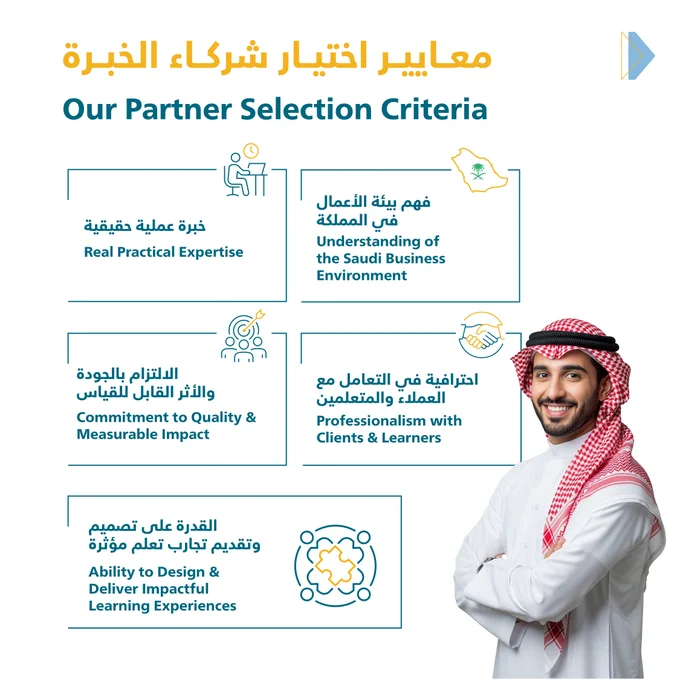 معايير اختيار شركاء الخبرة

Our Partner Selection Criteria

فهم بيئة الأعمال في المملكة
Understanding of the Saudi Business Environment

خبرة عملية حقيقية
Real Practical Expertise

احترافية في التعامل مع العملاء والمتعلمين
Professionalism with Clients & Learners

الالتزام بالجودة والأثر القابل للقياس
Commitment to Quality & Measurable Impact

القدرة على تصميم وتقديم تجارب تعلم مؤثرة
Ability to Design & Deliver Impactful Learning Experiences